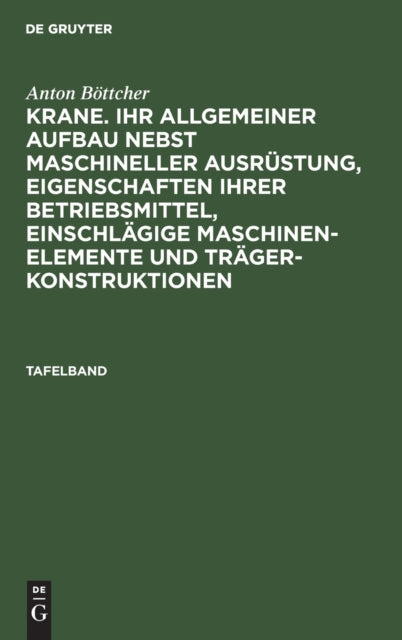 DE GRUYTER

Anton Böttcher

KRANE. IHR ALLGEMEINER AUFBAU NEBST MASCHINELLER AUSRÜSTUNG, EIGENSCHAFTEN IHRER BETRIEBSMITTEL, EINSCHLÄGIGE MASCHINEN-ELEMENTE UND TRÄGER-KONSTRUKTIONEN

TAFELBAND

DE
G